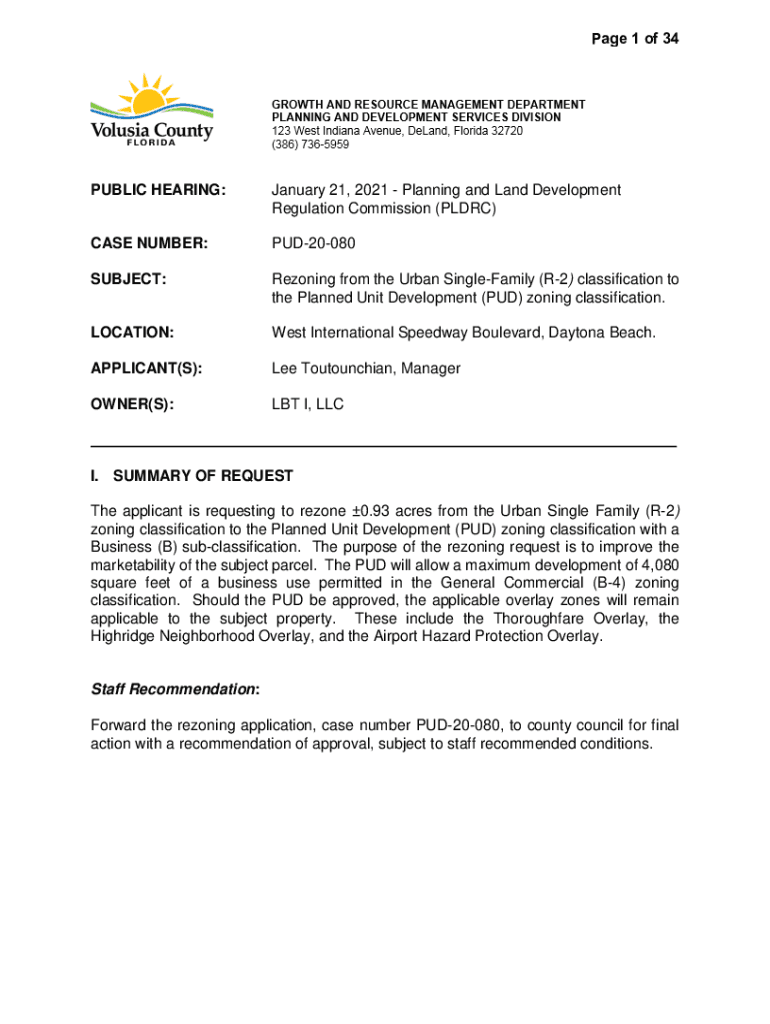 Page 1 of 34

Volusia County
FLORIDA

GROWTH AND RESOURCE MANAGEMENT DEPARTMENT
PLANNING AND DEVELOPMENT SERVICES DIVISION
123 West Indiana Avenue, DeLand, Florida 32720
(386) 736-5959

PUBLIC HEARING: January 21, 2021 - Planning and Land Development Regulation Commission (PLDRC)

CASE NUMBER: PUD-20-080

SUBJECT: Rezoning from the Urban Single-Family (R-2) classification to the Planned Unit Development (PUD) zoning classification.

LOCATION: West International Speedway Boulevard, Daytona Beach.

APPLICANT(S): Lee Toutounchian, Manager

OWNER(S): LBT I, LLC

I. SUMMARY OF REQUEST

The applicant is requesting to rezone ±0.93 acres from the Urban Single Family (R-2) zoning classification to the Planned Unit Development (PUD) zoning classification with a Business (B) sub-classification. The purpose of the rezoning request is to improve the marketability of the subject parcel. The PUD will allow a maximum development of 4,080 square feet of a business use permitted in the General Commercial (B-4) zoning classification. Should the PUD be approved, the applicable overlay zones will remain applicable to the subject property. These include the Thoroughfare Overlay, the Highridge Neighborhood Overlay, and the Airport Hazard Protection Overlay.

Staff Recommendation:

Forward the rezoning application, case number PUD-20-080, to county council for final action with a recommendation of approval, subject to staff recommended conditions.